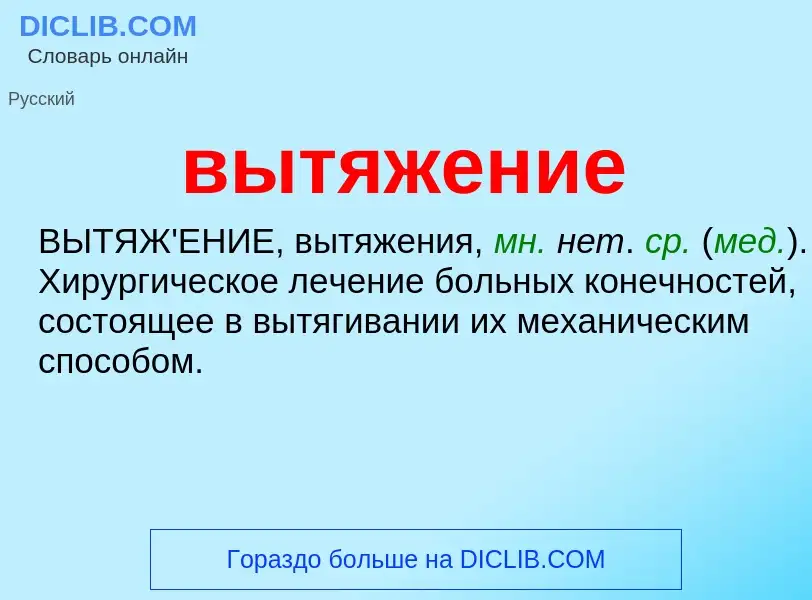 DICLIB.COM
Словарь онлайн

Русский

вытяжение

ВЫТЯЖ'ЕНИЕ, вытяжения, мн. нет. ср. (мед.). Хирургическое лечение больных конечностей, состоящее в вытягивании их механическим способом.

Гораздо больше на DICLIB.COM